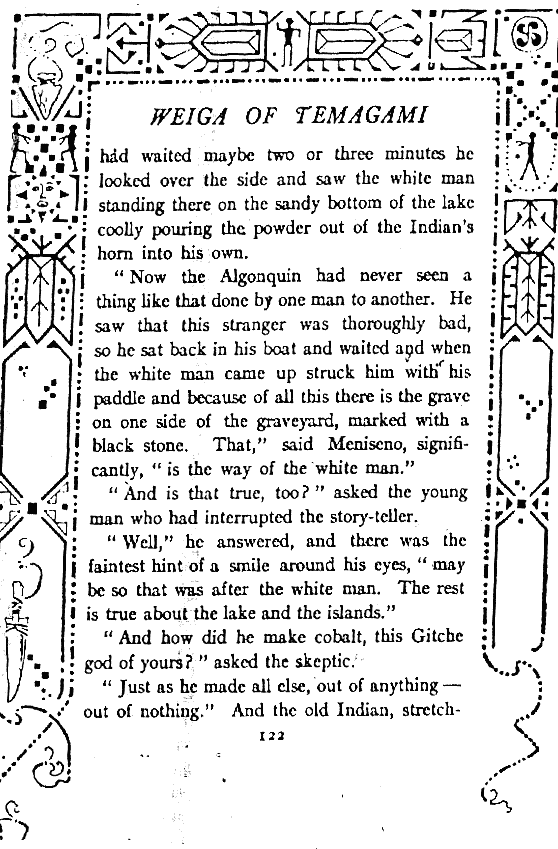 WEIGA OF TEMAGAMI

had waited maybe two or three minutes he looked over the side and saw the white man standing there on the sandy bottom of the lake coolly pouring the powder out of the Indian's horn into his own.

"Now the Algonquin had never seen a thing like that done by one man to another. He saw that this stranger was thoroughly bad, so he sat back in his boat and waited and when the white man came up struck him with his paddle and because of all this there is the grave on one side of the graveyard, marked with a black stone. That," said Meniseno, significantly, "is the way of the white man."

"And is that true, too?" asked the young man who had interrupted the story-teller.

"Well," he answered, and there was the faintest hint of a smile around his eyes, "may be so that was after the white man. The rest is true about the lake and the islands."

"And how did he make cobalt, this Gitche god of yours?" asked the skeptic.

"Just as he made all else, out of anything — out of nothing." And the old Indian, stretch-

122